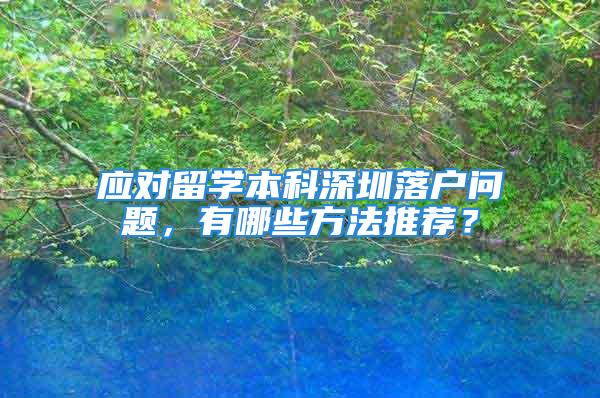 应对留学本科深圳落户问题，有哪些方法推荐？